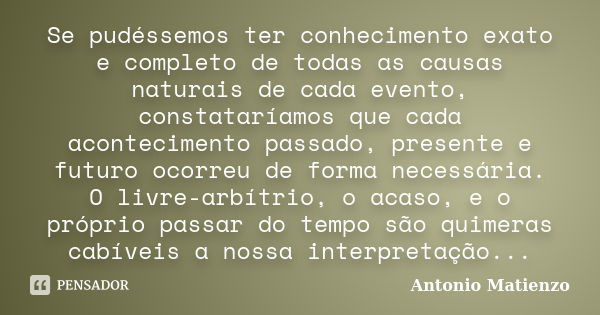 Se pudéssemos ter conhecimento exato e completo de todas as causas naturais de cada evento, constataríamos que cada acontecimento passado, presente e futuro ocorreu de forma necessária. O livre-arbítrio, o acaso, e o próprio passar do tempo são quimeras cabíveis a nossa interpretação...

PENSADOR

Antonio Matienzo